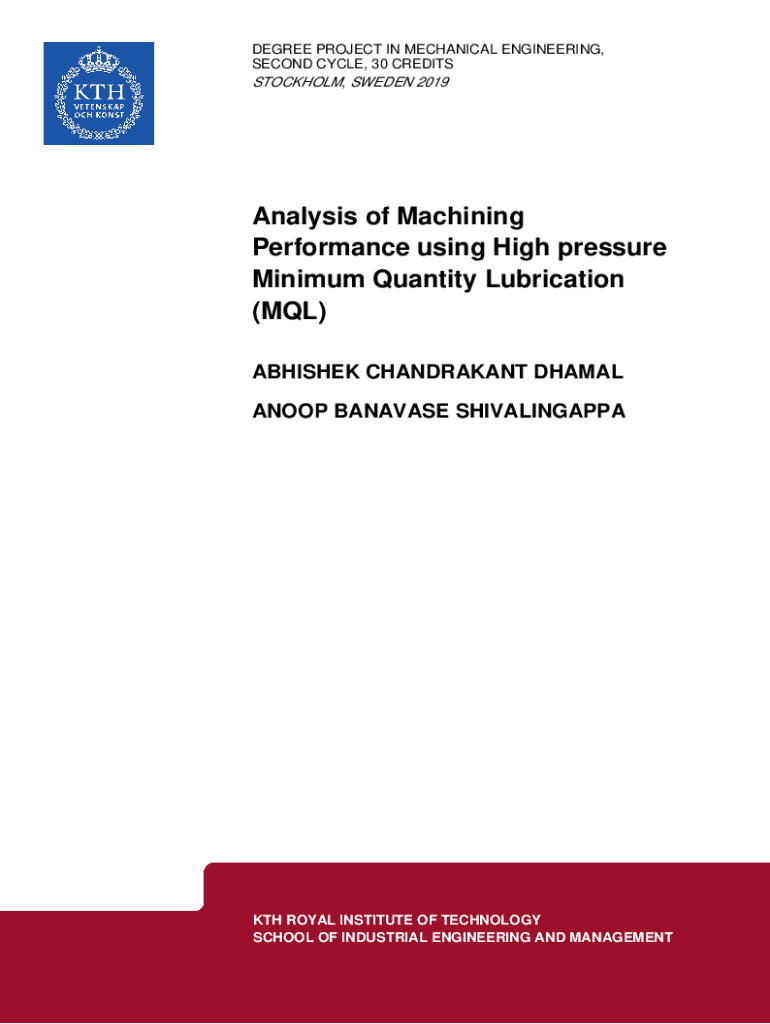 KTH
VETENSKAP
OCH KONST

DEGREE PROJECT IN MECHANICAL ENGINEERING, SECOND CYCLE, 30 CREDITS
STOCKHOLM, SWEDEN 2019

Analysis of Machining Performance using High pressure Minimum Quantity Lubrication (MQL)

ABHISHEK CHANDRAKANT DHAMAL

ANOOP BANAVASE SHIVALINGAPPA

KTH ROYAL INSTITUTE OF TECHNOLOGY
SCHOOL OF INDUSTRIAL ENGINEERING AND MANAGEMENT